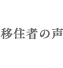 移住者の声